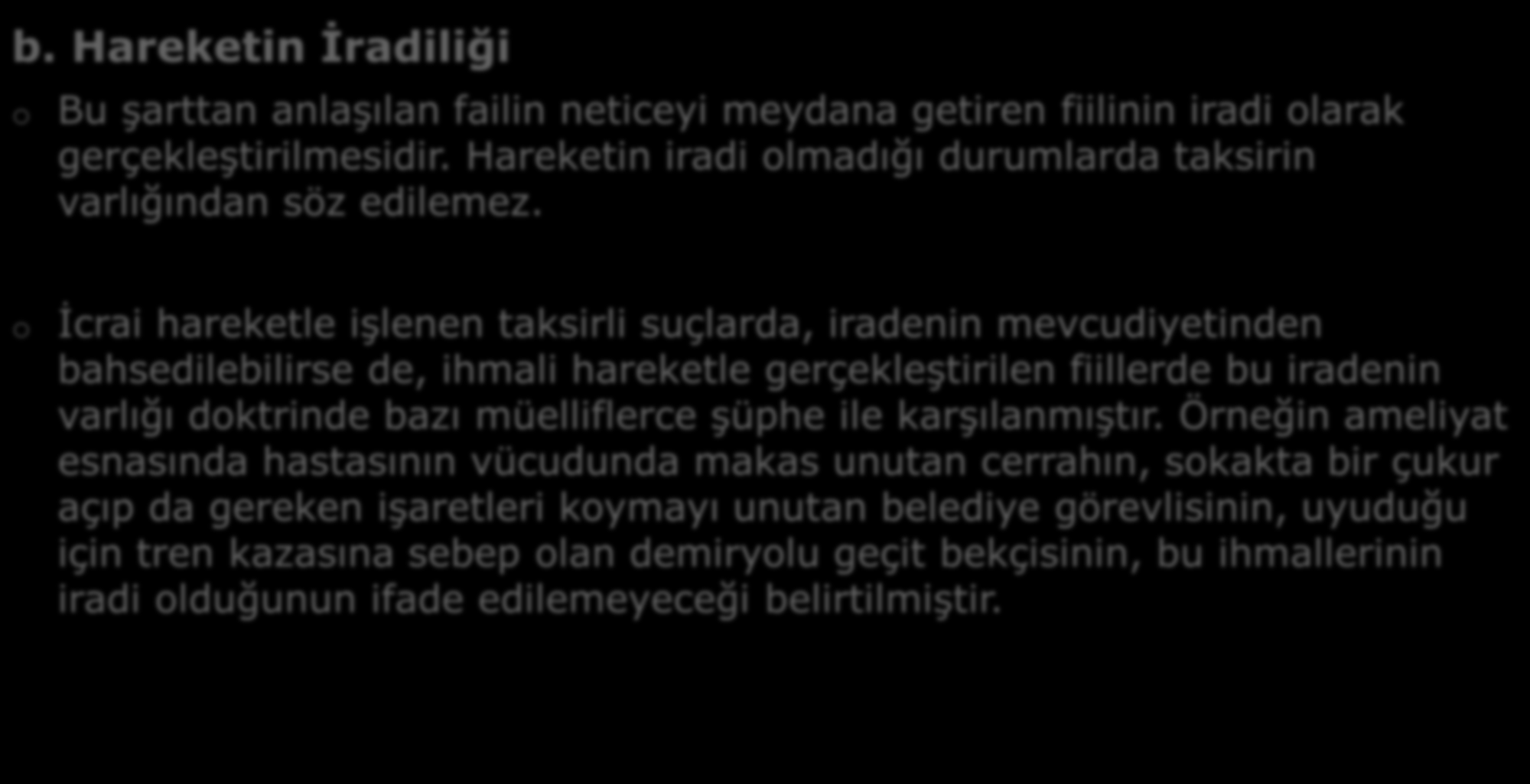 b. Hareketin İradiliği

o Bu şarttan anlaşılan failin neticeyi meydana getiren fiilinin iradi olarak gerçekleştirilmesidir. Hareketin iradi olmadığı durumlarda taksirin varlığından söz edilemez.

o İcrai hareketle işlenen taksirli suçlarda, iradenin mevcudiyetinden bahsedilebilirse de, ihmali hareketle gerçekleştirilen fiillerde bu iradenin varlığı doktrinde bazı müelliflerce şüphe ile karşılanmıştır. Örneğin ameliyat esnasında hastasının vücudunda makas unutan cerrahın, sokakta bir çukur açıp da gereken işaretleri koymayı unutan belediye görevlisinin, uyuduğu için tren kazasına sebep olan demiryolu geçit bekçisinin, bu ihmallerinin iradi olduğunun ifade edilemeyeceği belirtilmiştir.